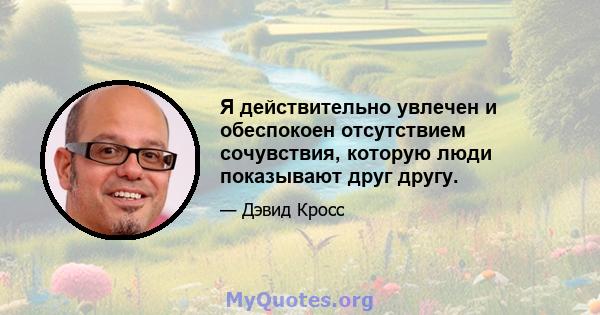 Я действительно увлечен и обеспокоен отсутствием сочувствия, которую люди показывают друг другу.

— Дэвид Кросс

MyQuotes.org